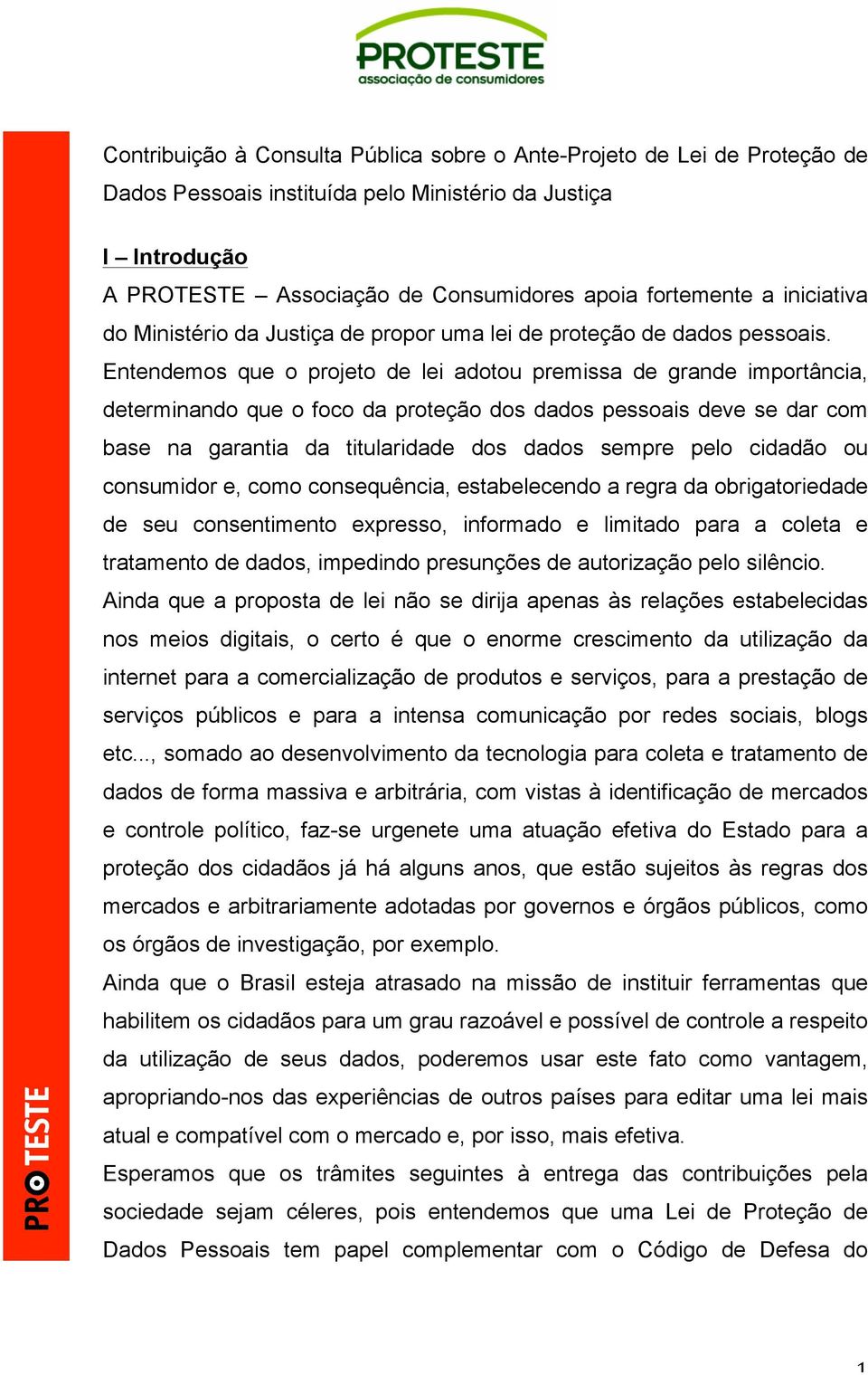 PROTESTE
associação de consumidores

Contribuição à Consulta Pública sobre o Ante-Projeto de Lei de Proteção de Dados Pessoais instituída pelo Ministério da Justiça

I – Introdução
A PROTESTE – Associação de Consumidores apoia fortemente a iniciativa do Ministério da Justiça de propor uma lei de proteção de dados pessoais.
Entendemos que o projeto de lei adotou premissa de grande importância, determinando que o foco da proteção dos dados pessoais deve se dar com base na garantia da titularidade dos dados sempre pelo cidadão ou consumidor e, como consequência, estabelecendo a regra da obrigatoriedade de seu consentimento expresso, informado e limitado para a coleta e tratamento de dados, impedindo presunções de autorização pelo silêncio.
Ainda que a proposta de lei não se dirija apenas às relações estabelecidas nos meios digitais, o certo é que o enorme crescimento da utilização da internet para a comercialização de produtos e serviços, para a prestação de serviços públicos e para a intensa comunicação por redes sociais, blogs etc..., somado ao desenvolvimento da tecnologia para coleta e tratamento de dados de forma massiva e arbitrária, com vistas à identificação de mercados e controle político, faz-se urgenete uma atuação efetiva do Estado para a proteção dos cidadãos já há alguns anos, que estão sujeitos às regras dos mercados e arbitrariamente adotadas por governos e órgãos públicos, como os órgãos de investigação, por exemplo.
Ainda que o Brasil esteja atrasado na missão de instituir ferramentas que habilitem os cidadãos para um grau razoável e possível de controle a respeito da utilização de seus dados, poderemos usar este fato como vantagem, apropriando-nos das experiências de outros países para editar uma lei mais atual e compatível com o mercado e, por isso, mais efetiva.
Esperamos que os trâmites seguintes à entrega das contribuições pela sociedade sejam céleres, pois entendemos que uma Lei de Proteção de Dados Pessoais tem papel complementar com o Código de Defesa do

PROTESTE

1